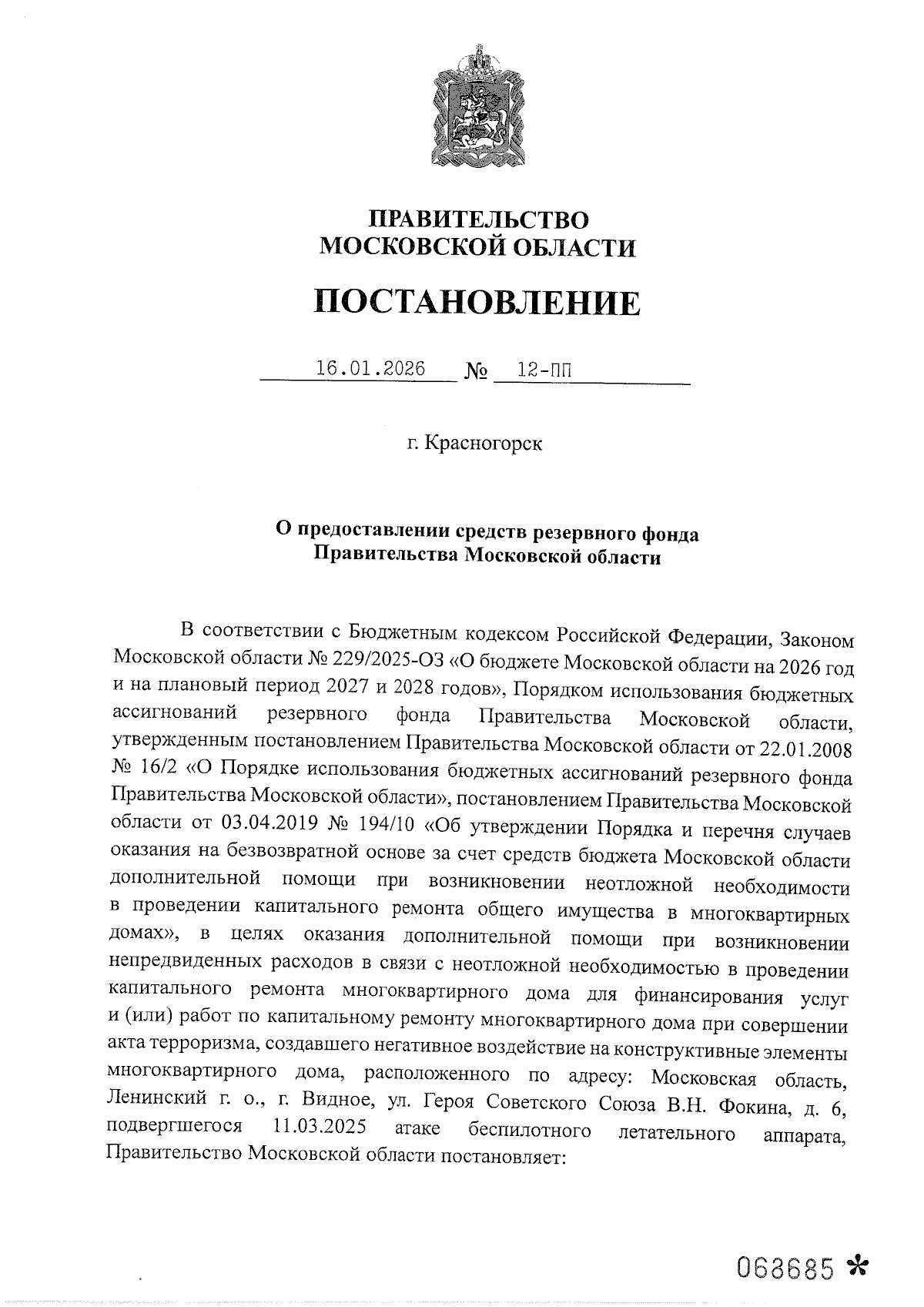 ПРАВИТЕЛЬСТВО
МОСКОВСКОЙ ОБЛАСТИ

ПОСТАНОВЛЕНИЕ

16.01.2026 № 12-ПП

г. Красногорск

О предоставлении средств резервного фонда
Правительства Московской области

В соответствии с Бюджетным кодексом Российской Федерации, Законом Московской области № 229/2025-ОЗ «О бюджете Московской области на 2026 год и на плановый период 2027 и 2028 годов», Порядком использования бюджетных ассигнований резервного фонда Правительства Московской области, утвержденным постановлением Правительства Московской области от 22.01.2008 № 16/2 «О Порядке использования бюджетных ассигнований резервного фонда Правительства Московской области», постановлением Правительства Московской области от 03.04.2019 № 194/10 «Об утверждении Порядка и перечня случаев оказания на безвозвратной основе за счет средств бюджета Московской области дополнительной помощи при возникновении неотложной необходимости в проведении капитального ремонта общего имущества в многоквартирных домах», в целях оказания дополнительной помощи при возникновении непредвиденных расходов в связи с неотложной необходимостью в проведении капитального ремонта многоквартирного дома для финансирования услуг и (или) работ по капитальному ремонту многоквартирного дома при совершении акта терроризма, создавшего негативное воздействие на конструктивные элементы многоквартирного дома, расположенного по адресу: Московская область, Ленинский г. о., г. Видное, ул. Героя Советского Союза В.Н. Фокина, д. 6, подвергшегося 11.03.2025 атаке беспилотного летательного аппарата, Правительство Московской области постановляет:

063685 *